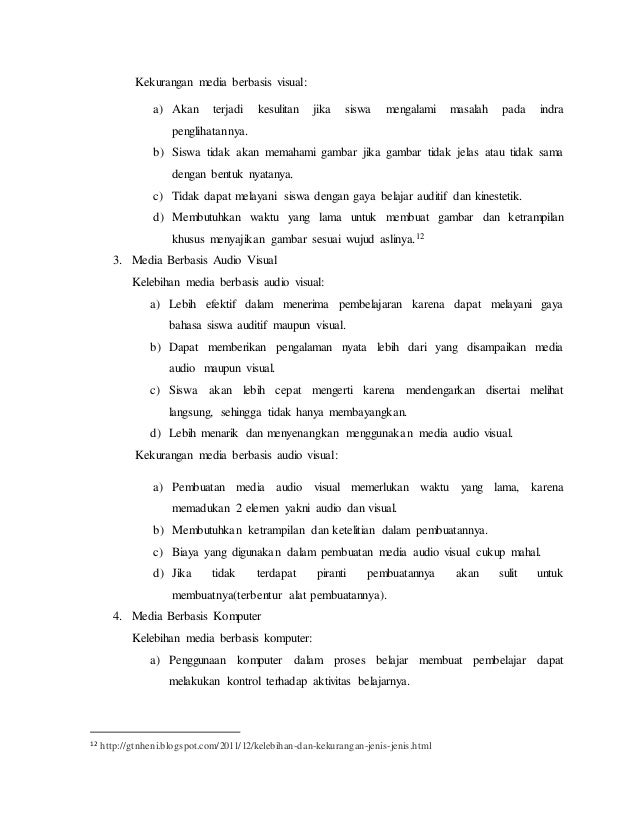 Kekurangan media berbasis visual:

a) Akan terjadi kesulitan jika siswa mengalami masalah pada indra penglihatannya.
b) Siswa tidak akan memahami gambar jika gambar tidak jelas atau tidak sama dengan bentuk nyatanya.
c) Tidak dapat melayani siswa dengan gaya belajar auditif dan kinestetik.
d) Membutuhkan waktu yang lama untuk membuat gambar dan ketrampilan khusus menyajikan gambar sesuai wujud aslinya.$^{12}$

3. Media Berbasis Audio Visual

Kelebihan media berbasis audio visual:

a) Lebih efektif dalam menerima pembelajaran karena dapat melayani gaya bahasa siswa auditif maupun visual.
b) Dapat memberikan pengalaman nyata lebih dari yang disampaikan media audio maupun visual.
c) Siswa akan lebih cepat mengerti karena mendengarkan disertai melihat langsung, sehingga tidak hanya membayangkan.
d) Lebih menarik dan menyenangkan menggunakan media audio visual.

Kekurangan media berbasis audio visual:

a) Pembuatan media audio visual memerlukan waktu yang lama, karena memadukan 2 elemen yakni audio dan visual.
b) Membutuhkan ketrampilan dan ketelitian dalam pembuatannya.
c) Biaya yang digunakan dalam pembuatan media audio visual cukup mahal.
d) Jika tidak terdapat piranti pembuatannya akan sulit untuk membuatnya(terbentur alat pembuatannya).

4. Media Berbasis Komputer

Kelebihan media berbasis komputer:

a) Penggunaan komputer dalam proses belajar membuat pembelajar dapat melakukan kontrol terhadap aktivitas belajarnya.

$^{12}$ http://gtnheni.blogspot.com/2011/12/kelebihan-dan-kekurangan-jenis-jenis.html